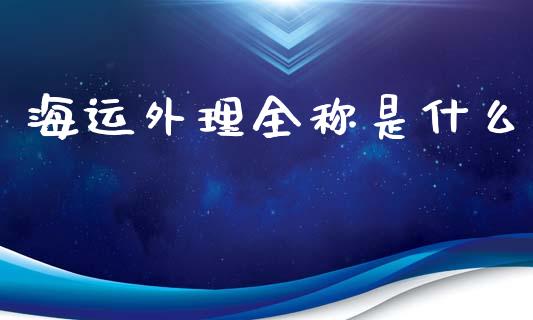 海运外理全称是什么